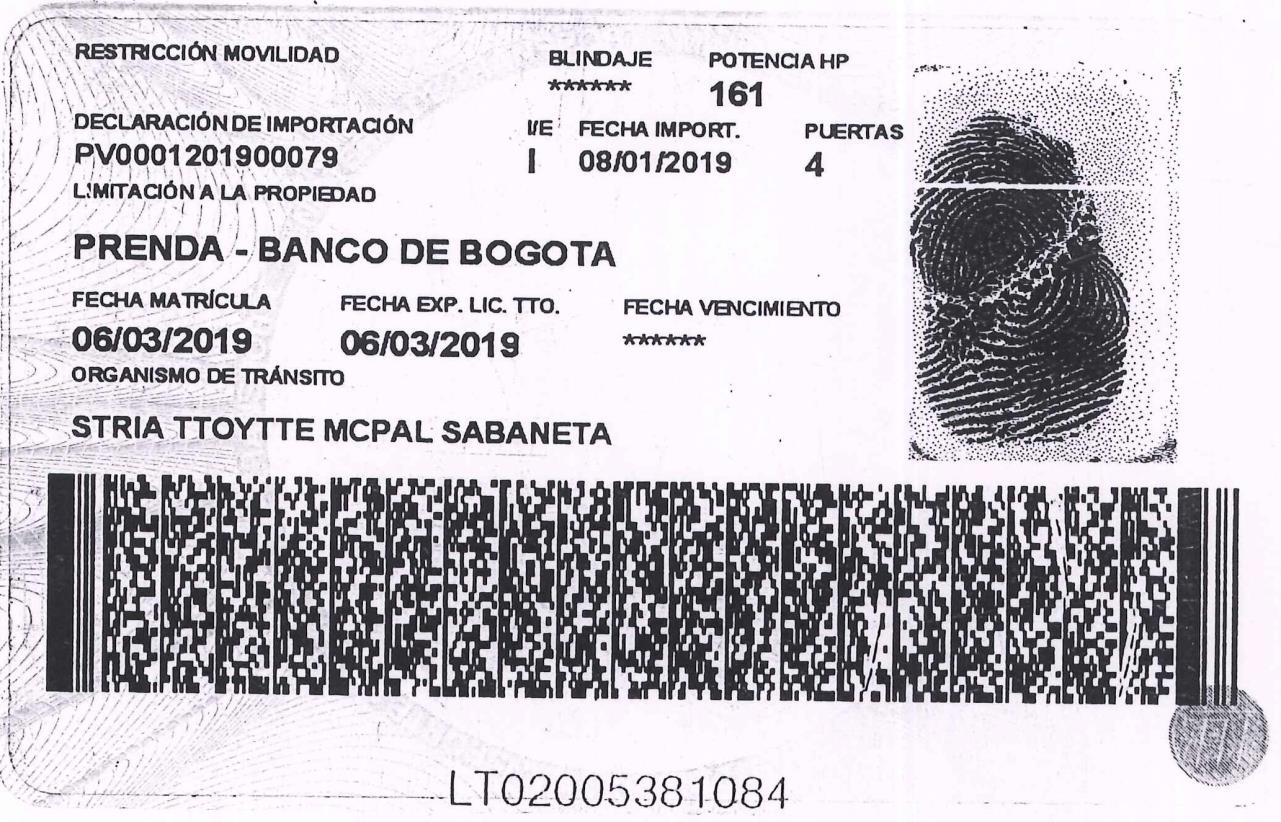 RESTRICCIÓN MOVILIDAD

BLINDAJE
******

POTENCIA HP
161

DECLARACIÓN DE IMPORTACIÓN
PV0001201900079

I/E
I

FECHA IMPORT.
08/01/2019

PUERTAS
4

LIMITACIÓN A LA PROPIEDAD

PRENDA - BANCO DE BOGOTA

FECHA MATRÍCULA
06/03/2019

FECHA EXP. LIC. TTO.
06/03/2019

FECHA VENCIMIENTO
******

ORGANISMO DE TRÁNSITO

STRIA TTOYTTE MCPAL SABANETA

LT02005381084